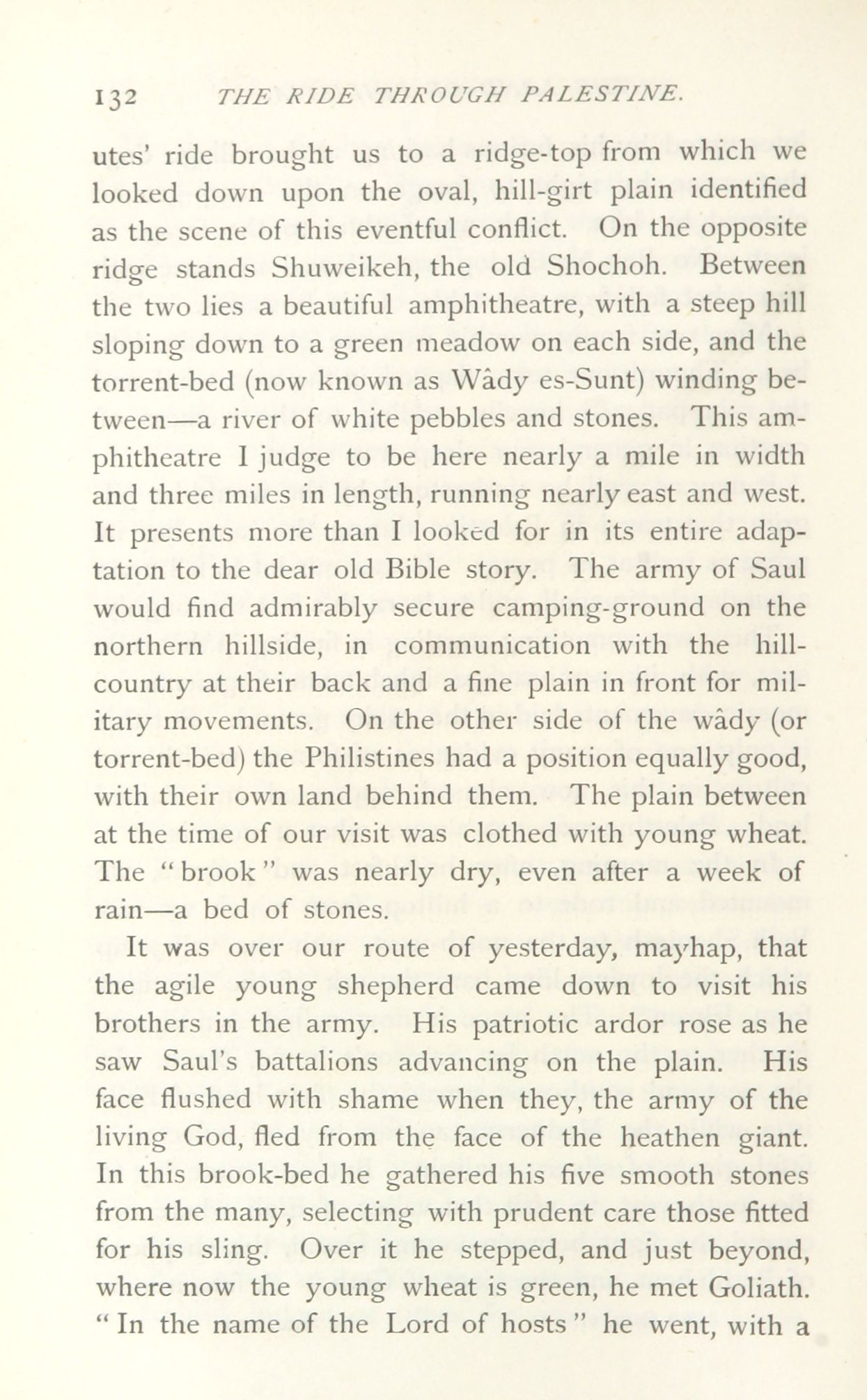 132 THE RIDE THROUGH PALESTINE.

utes' ride brought us to a ridge-top from which we looked down upon the oval, hill-girt plain identified as the scene of this eventful conflict. On the opposite ridge stands Shuweikeh, the old Shochoh. Between the two lies a beautiful amphitheatre, with a steep hill sloping down to a green meadow on each side, and the torrent-bed (now known as Wâdy es-Sunt) winding between—a river of white pebbles and stones. This amphitheatre I judge to be here nearly a mile in width and three miles in length, running nearly east and west. It presents more than I looked for in its entire adaptation to the dear old Bible story. The army of Saul would find admirably secure camping-ground on the northern hillside, in communication with the hill-country at their back and a fine plain in front for military movements. On the other side of the wâdy (or torrent-bed) the Philistines had a position equally good, with their own land behind them. The plain between at the time of our visit was clothed with young wheat. The "brook" was nearly dry, even after a week of rain—a bed of stones.

It was over our route of yesterday, mayhap, that the agile young shepherd came down to visit his brothers in the army. His patriotic ardor rose as he saw Saul's battalions advancing on the plain. His face flushed with shame when they, the army of the living God, fled from the face of the heathen giant. In this brook-bed he gathered his five smooth stones from the many, selecting with prudent care those fitted for his sling. Over it he stepped, and just beyond, where now the young wheat is green, he met Goliath. "In the name of the Lord of hosts" he went, with a